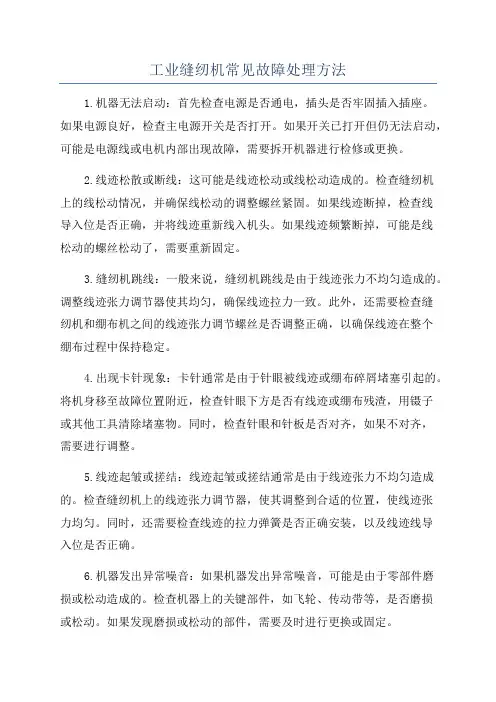 工业缝纫机常见故障处理方法

1.机器无法启动：首先检查电源是否通电，插头是否牢固插入插座。如果电源良好，检查主电源开关是否打开。如果开关已打开但仍无法启动，可能是电源线或电机内部出现故障，需要拆开机器进行检修或更换。

2.线迹松散或断线：这可能是线迹松动或线松动造成的。检查缝纫机上的线松动情况，并确保线松动的调整螺丝紧固。如果线迹断掉，检查线导入位是否正确，并将线迹重新线入机头。如果线迹频繁断掉，可能是线松动的螺丝松动了，需要重新固定。

3.缝纫机跳线：一般来说，缝纫机跳线是由于线迹张力不均匀造成的。调整线迹张力调节器使其均匀，确保线迹拉力一致。此外，还需要检查缝纫机和绷布机之间的线迹张力调节螺丝是否调整正确，以确保线迹在整个绷布过程中保持稳定。

4.出现卡针现象：卡针通常是由于针眼被线迹或绷布碎屑堵塞引起的。将机身移至故障位置附近，检查针眼下方是否有线迹或绷布残渣，用镊子或其他工具清除堵塞物。同时，检查针眼和针板是否对齐，如果不对齐，需要进行调整。

5.线迹起皱或搓结：线迹起皱或搓结通常是由于线迹张力不均匀造成的。检查缝纫机上的线迹张力调节器，使其调整到合适的位置，使线迹张力均匀。同时，还需要检查线迹的拉力弹簧是否正确安装，以及线迹线导入位是否正确。

6.机器发出异常噪音：如果机器发出异常噪音，可能是由于零部件磨损或松动造成的。检查机器上的关键部件，如飞轮、传动带等，是否磨损或松动。如果发现磨损或松动的部件，需要及时进行更换或固定。